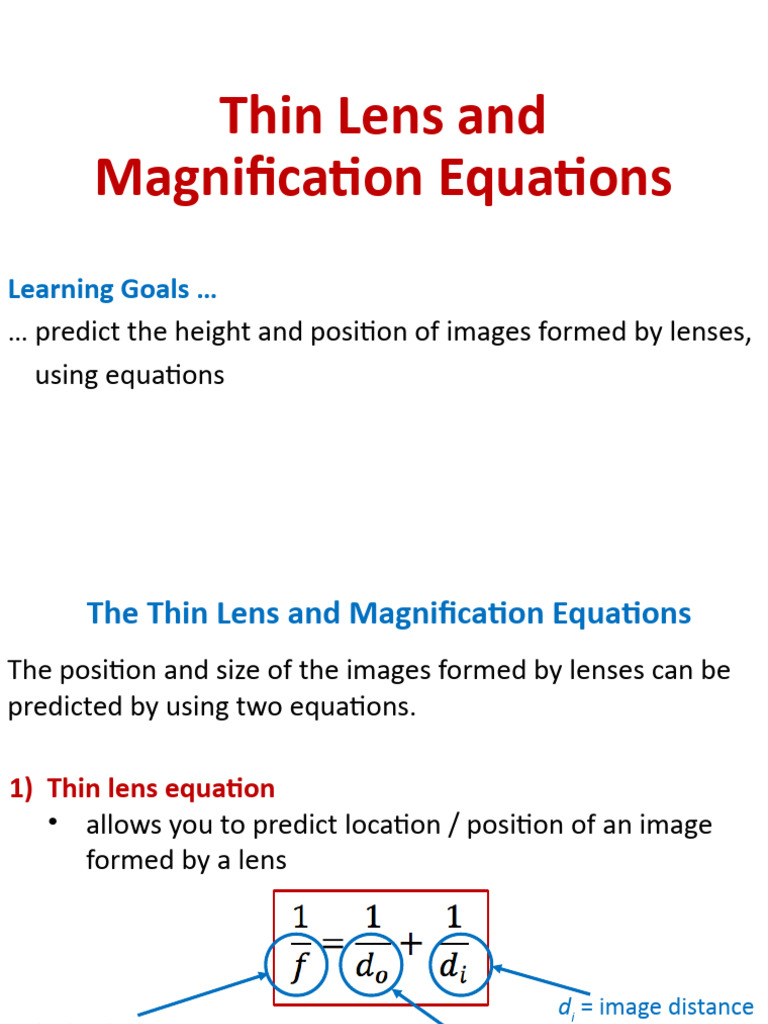 Thin Lens and Magnification Equations

Learning Goals …

… predict the height and position of images formed by lenses, using equations

The Thin Lens and Magnification Equations

The position and size of the images formed by lenses can be predicted by using two equations.

1) Thin lens equation

• allows you to predict location / position of an image formed by a lens

$\frac{1}{f} = \frac{1}{d_o} + \frac{1}{d_i}$

$d_i$ = image distance